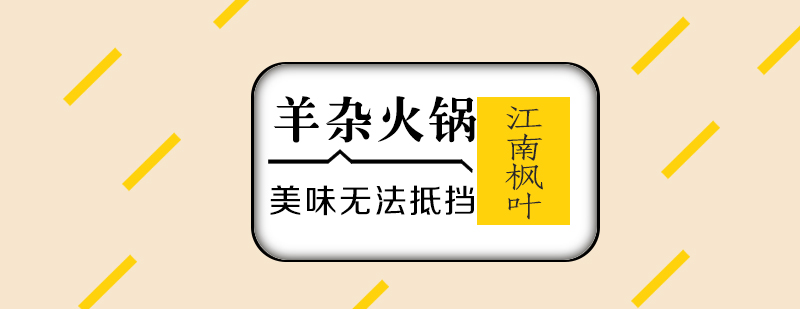 羊杂火锅

美味无法抵挡

江南枫叶